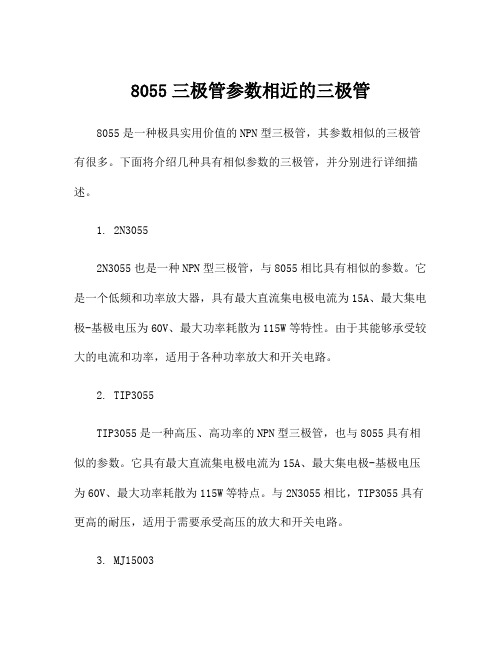 8055 三极管参数相近的三极管

8055 是一种极具实用价值的 NPN 型三极管，其参数相似的三极管有很多。下面将介绍几种具有相似参数的三极管，并分别进行详细描述。

1. 2N3055

2N3055 也是一种 NPN 型三极管，与 8055 相比具有相似的参数。它是一个低频和功率放大器，具有最大直流集电极电流为 15A、最大集电极-基极电压为 60V、最大功率耗散为 115W 等特性。由于其能够承受较大的电流和功率，适用于各种功率放大和开关电路。

2. TIP3055

TIP3055 是一种高压、高功率的 NPN 型三极管，也与 8055 具有相似的参数。它具有最大直流集电极电流为 15A、最大集电极-基极电压为 60V、最大功率耗散为 115W 等特点。与 2N3055 相比，TIP3055 具有更高的耐压，适用于需要承受高压的放大和开关电路。

3. MJ15003